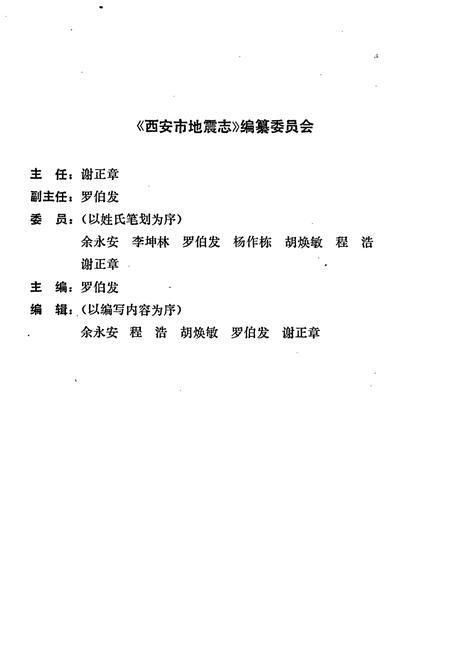 《西安市地震志》编纂委员会

主　任：谢正章
副主任：罗伯发
委　员：（以姓氏笔划为序）
余永安　李坤林　罗伯发　杨作栋　胡焕敏　程　浩
谢正章
主　编：罗伯发
编　辑：（以编写内容为序）
余永安　程　浩　胡焕敏　罗伯发　谢正章